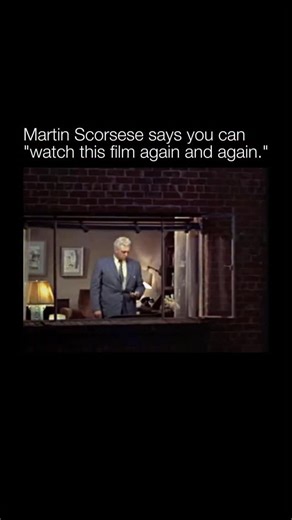 Martin Scorsese says you can "watch this film again and again."